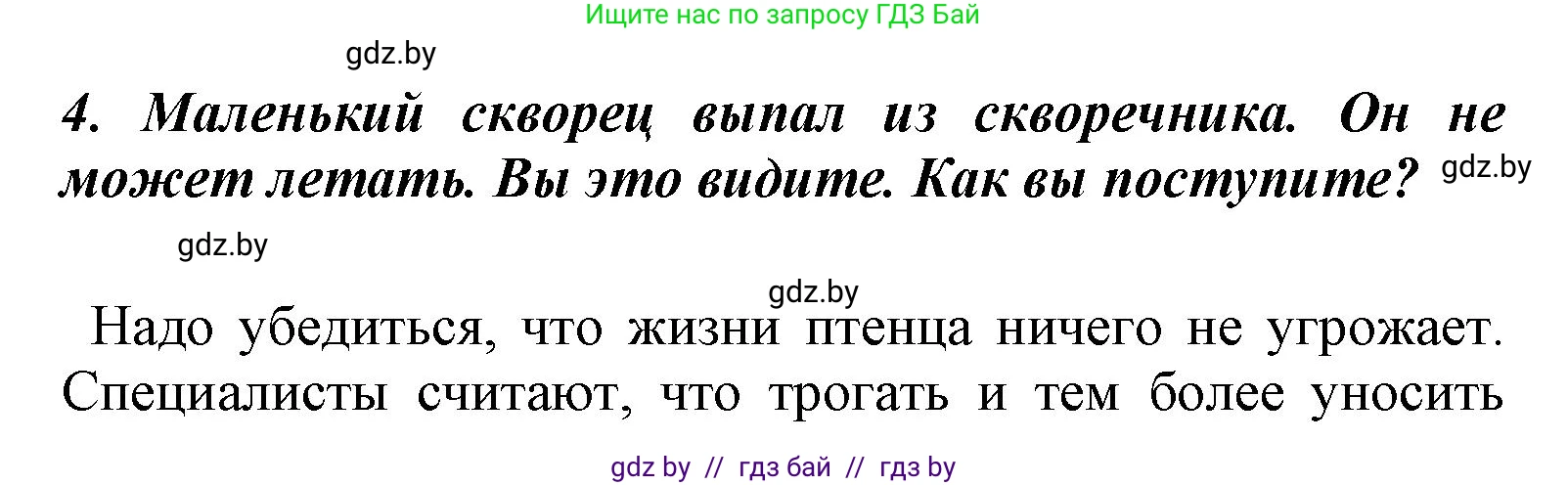 Ищите нас по запросу ГДЗ Бай

gdz.by

4. Маленький скворец выпал из скворечника. Он не может летать. Вы это видите. Как вы поступите?

gdz.by

gdz.by

gdz.by

Надо убедиться, что жизни птенца ничего не угрожает. Специалисты считают, что трогать и тем более уносить

gdz by // гдз бай // гдз by